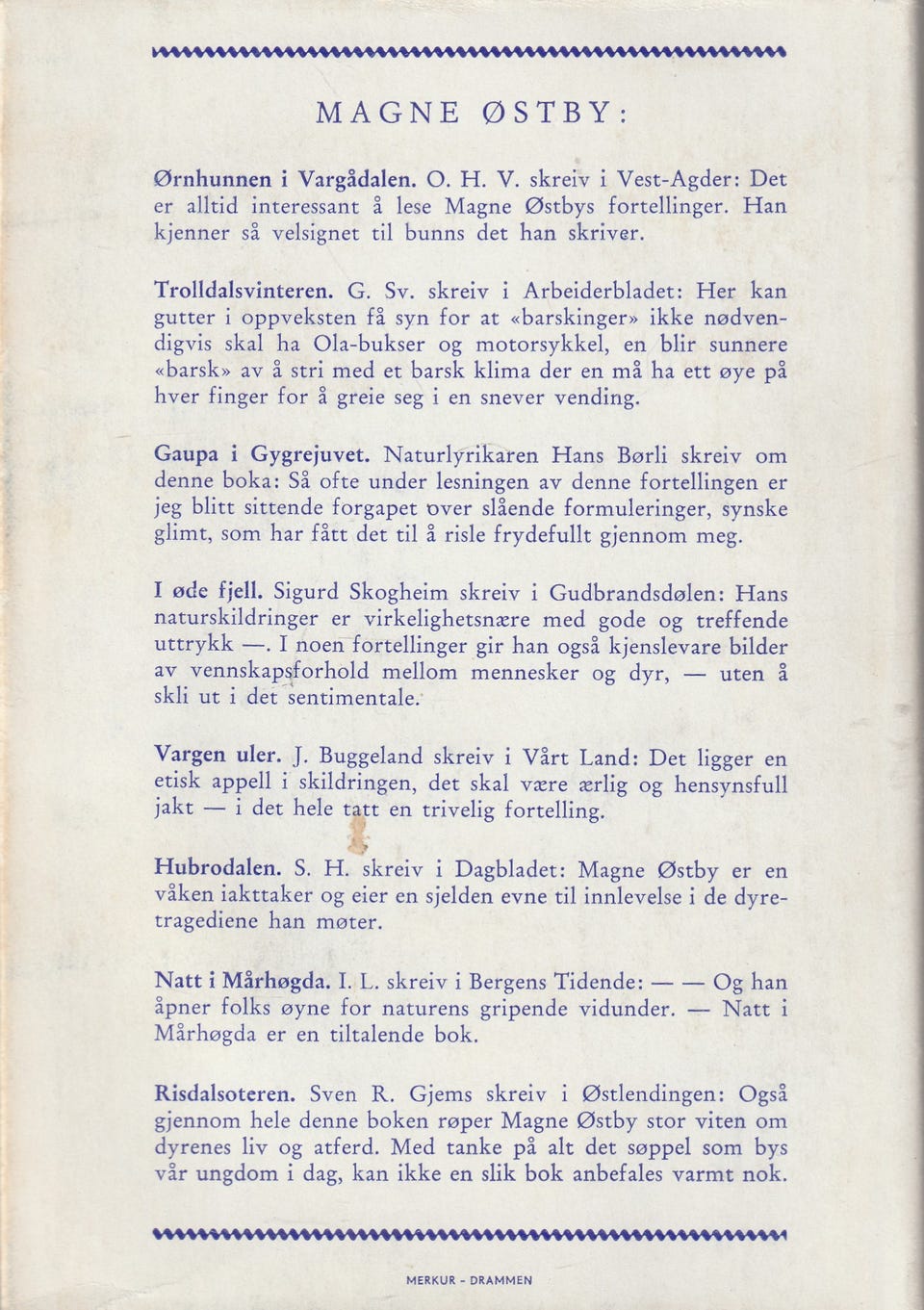 MAGNE ØSTBY:

Ørnhunnen i Vargådalen. O. H. V. skreiv i Vest-Agder: Det er alltid interessant å lese Magne Østbys fortellinger. Han kjenner så velsignet til bunns det han skriver.

Trolldalsvinteren. G. Sv. skreiv i Arbeiderbladet: Her kan gutter i oppveksten få syn for at «barskinger» ikke nødvendigvis skal ha Ola-bukser og motorsykkel, en blir sunnere «barsk» av å stri med et barsk klima der en må ha ett øye på hver finger for å greie seg i en snever vending.

Gaupa i Gygrejuvet. Naturlyrikaren Hans Børli skreiv om denne boka: Så ofte under lesningen av denne fortellingen er jeg blitt sittende forgapet over slående formuleringer, synske glimt, som har fått det til å risle frydefullt gjennom meg.

I øde fjell. Sigurd Skogheim skreiv i Gudbrandsdølen: Hans naturskildringer er virkelighetsnære med gode og treffende uttrykk —. I noen fortellinger gir han også kjenslevare bilder av vennskapsforhold mellom mennesker og dyr, — uten å skli ut i det sentimentale.

Vargen uler. J. Buggeland skreiv i Vårt Land: Det ligger en etisk appell i skildringen, det skal være ærlig og hensynsfull jakt — i det hele tatt en trivelig fortelling.

Hubrodalen. S. H. skreiv i Dagbladet: Magne Østby er en våken iakttaker og eier en sjelden evne til innlevelse i de dyretragediene han møter.

Natt i Mårhøgda. I. L. skreiv i Bergens Tidende: — — Og han åpner folks øyne for naturens gripende vidunder. — Natt i Mårhøgda er en tiltalende bok.

Risdalsoteren. Sven R. Gjems skreiv i Østlendingen: Også gjennom hele denne boken røper Magne Østby stor viten om dyrenes liv og atferd. Med tanke på alt det søppel som bys vår ungdom i dag, kan ikke en slik bok anbefales varmt nok.

MERKUR - DRAMMEN